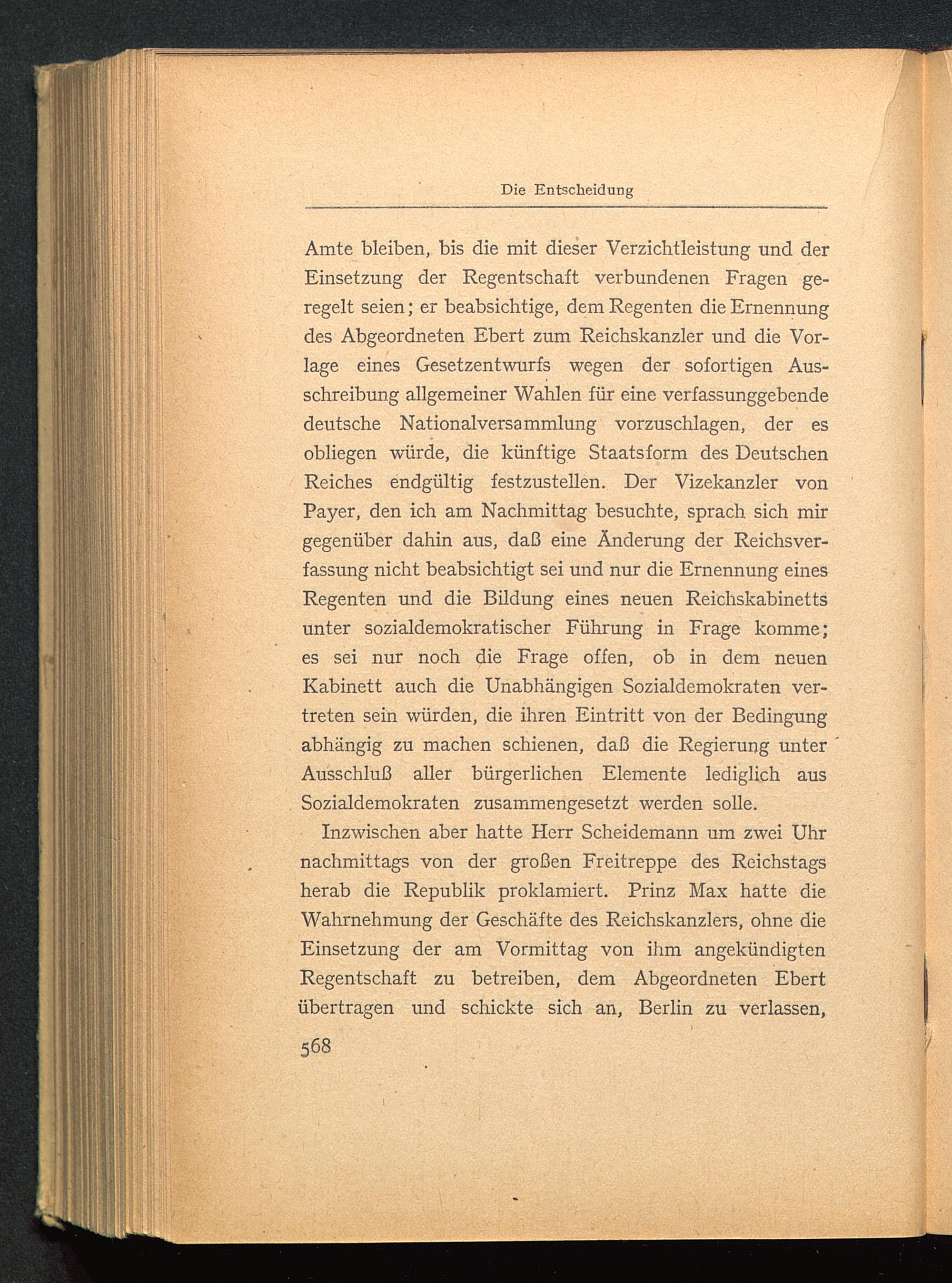 Die Entscheidung

Amte bleiben, bis die mit dieser Verzichtleistung und der Einsetzung der Regentschaft verbundenen Fragen geregelt seien; er beabsichtige, dem Regenten die Ernennung des Abgeordneten Ebert zum Reichskanzler und die Vorlage eines Gesetzentwurfs wegen der sofortigen Ausschreibung allgemeiner Wahlen für eine verfassunggebende deutsche Nationalversammlung vorzuschlagen, der es obliegen würde, die künftige Staatsform des Deutschen Reiches endgültig festzustellen. Der Vizekanzler von Payer, den ich am Nachmittag besuchte, sprach sich mir gegenüber dahin aus, daß eine Änderung der Reichsverfassung nicht beabsichtigt sei und nur die Ernennung eines Regenten und die Bildung eines neuen Reichskabinetts unter sozialdemokratischer Führung in Frage komme; es sei nur noch die Frage offen, ob in dem neuen Kabinett auch die Unabhängigen Sozialdemokraten vertreten sein würden, die ihren Eintritt von der Bedingung abhängig zu machen schienen, daß die Regierung unter Ausschluß aller bürgerlichen Elemente lediglich aus Sozialdemokraten zusammengesetzt werden solle.

Inzwischen aber hatte Herr Scheidemann um zwei Uhr nachmittags von der großen Freitreppe des Reichstags herab die Republik proklamiert. Prinz Max hatte die Wahrnehmung der Geschäfte des Reichskanzlers, ohne die Einsetzung der am Vormittag von ihm angekündigten Regentschaft zu betreiben, dem Abgeordneten Ebert übertragen und schickte sich an, Berlin zu verlassen,

568